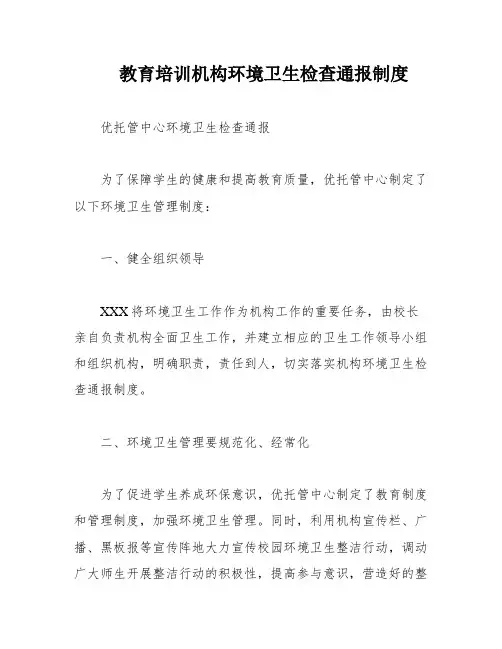 教育培训机构环境卫生检查通报制度

优托管中心环境卫生检查通报

为了保障学生的健康和提高教育质量，优托管中心制定了以下环境卫生管理制度：

一、健全组织领导

XXX将环境卫生工作作为机构工作的重要任务，由校长亲自负责机构全面卫生工作，并建立相应的卫生工作领导小组和组织机构，明确职责，责任到人，切实落实机构环境卫生检查通报制度。

二、环境卫生管理要规范化、经常化

为了促进学生养成环保意识，优托管中心制定了教育制度和管理制度，加强环境卫生管理。同时，利用机构宣传栏、广播、黑板报等宣传阵地大力宣传校园环境卫生整洁行动，调动广大师生开展整洁行动的积极性，提高参与意识，营造好的整